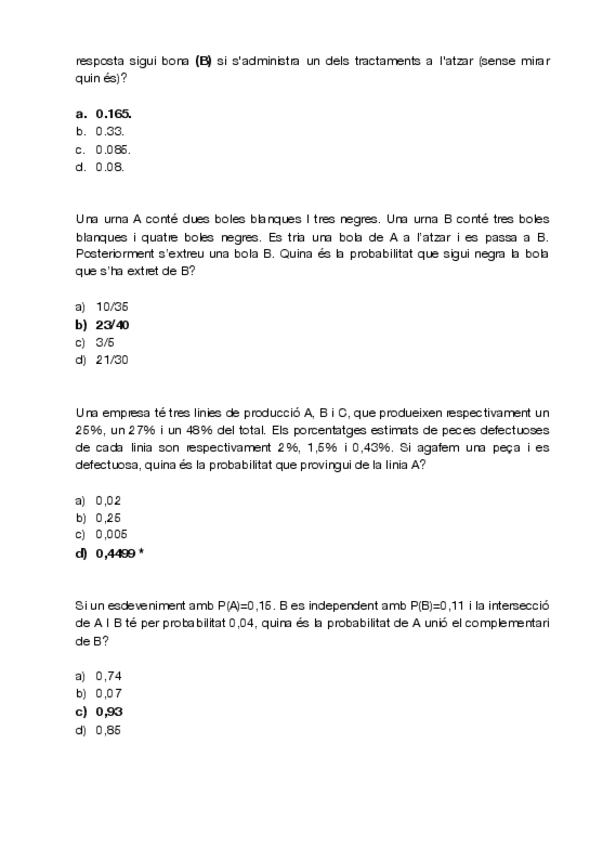 resposta sigui bona **(B)** si s'administra un dels tractaments a l'atzar (sense mirar quin és)?

**a. 0.165.**
b. 0.33.
c. 0.085.
d. 0.08.

Una urna A conté dues boles blanques I tres negres. Una urna B conté tres boles blanques i quatre boles negres. Es tria una bola de A a l'atzar i es passa a B. Posteriorment s'extreu una bola B. Quina és la probabilitat que sigui negra la bola que s'ha extret de B?

a) 10/35
**b) 23/40**
c) 3/5
d) 21/30

Una empresa té tres linies de producció A, B i C, que produeixen respectivament un 25%, un 27% i un 48% del total. Els porcentatges estimats de peces defectuoses de cada linia son respectivament 2%, 1,5% i 0,43%. Si agafem una peça i es defectuosa, quina és la probabilitat que provingui de la linia A?

a) 0,02
b) 0,25
c) 0,005
**d) 0,4499 \***

Si un esdeveniment amb P(A)=0,15. B es independent amb P(B)=0,11 i la intersecció de A I B té per probabilitat 0,04, quina és la probabilitat de A unió el complementari de B?

a) 0,74
b) 0,07
**c) 0,93**
d) 0,85